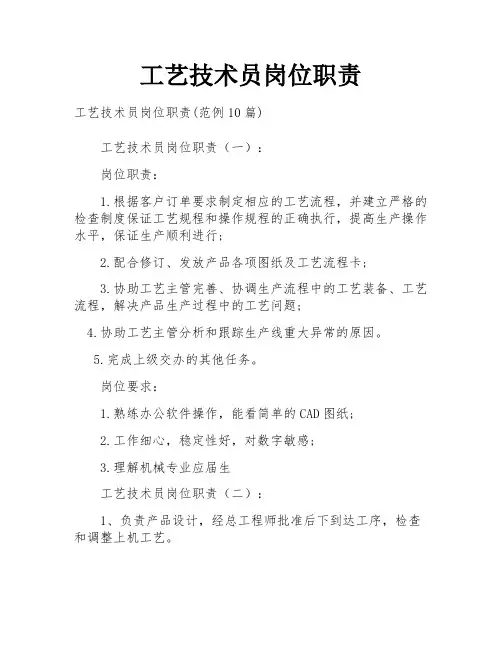 工艺技术员岗位职责

工艺技术员岗位职责(范例10篇)

工艺技术员岗位职责（一）：

岗位职责：

1.根据客户订单要求制定相应的工艺流程，并建立严格的检查制度保证工艺规程和操作规程的正确执行，提高生产操作水平，保证生产顺利进行；

2.配合修订、发放产品各项图纸及工艺流程卡；

3.协助工艺主管完善、协调生产流程中的工艺装备、工艺流程，解决产品生产过程中的工艺问题；

4.协助工艺主管分析和跟踪生产线重大异常的原因。

5.完成上级交办的其他任务。

岗位要求：

1.熟练办公软件操作，能看简单的CAD图纸；

2.工作细心，稳定性好，对数字敏感；

3.理解机械专业应届生

工艺技术员岗位职责（二）：

1、负责产品设计，经总工程师批准后下到达工序，检查和调整上机工艺。